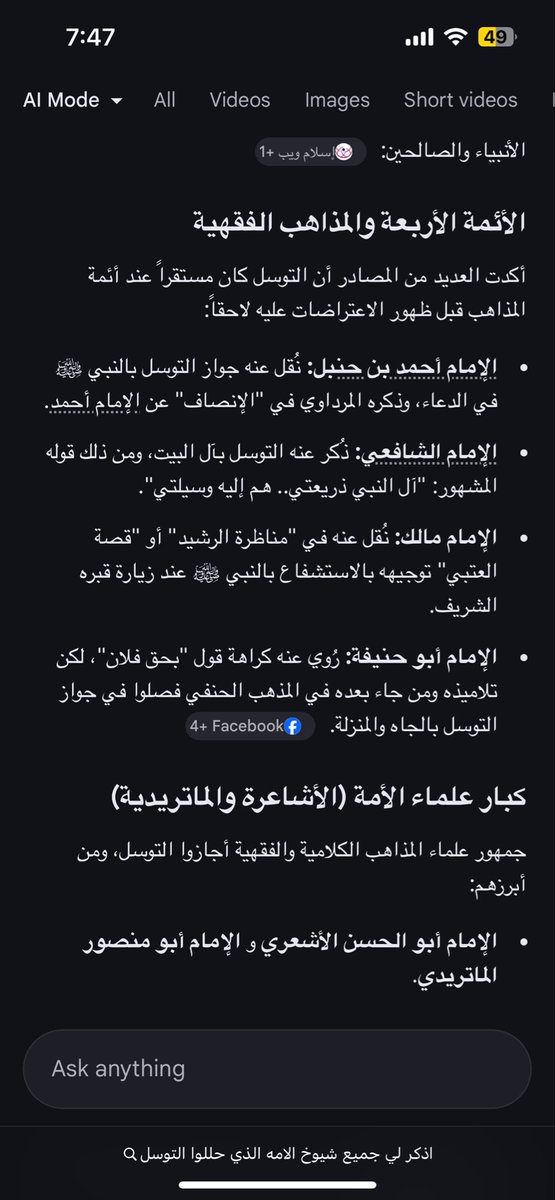 7:47 49

AI Mode All Videos Images Short videos

الأنبياء والصالحين: إسلام ويب +1

الأئمة الأربعة والمذاهب الفقهية

أكدت العديد من المصادر أن التوسل كان مستقراً عند أئمة المذاهب قبل ظهور الاعتراضات عليه لاحقاً:

• الإمام أحمد بن حنبل: نُقل عنه جواز التوسل بالنبي ﷺ في الدعاء، وذكره المرداوي في "الإنصاف" عن الإمام أحمد.

• الإمام الشافعي: ذُكر عنه التوسل بآل البيت، ومن ذلك قوله المشهور: "آل النبي ذريعتي.. هم إليه وسيلتي".

• الإمام مالك: نُقل عنه في "مناظرة الرشيد" أو "قصة العتبي" توجيهه بالاستشفاع بالنبي ﷺ عند زيارة قبره الشريف.

• الإمام أبو حنيفة: رُوي عنه كراهة قول "بحق فلان"، لكن تلاميذه ومن جاء بعده في المذهب الحنفي فصلوا في جواز التوسل بالجاه والمنزلة. Facebook +4

كبار علماء الأمة (الأشاعرة والماتريدية)

جمهور علماء المذاهب الكلامية والفقهية أجازوا التوسل، ومن أبرزهم:

• الإمام أبو الحسن الأشعري و الإمام أبو منصور الماتريدي.

Ask anything

اذكر لي جميع شيوخ الامه الذي حللوا التوسل